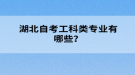 湖北自考工科类专业有哪些?